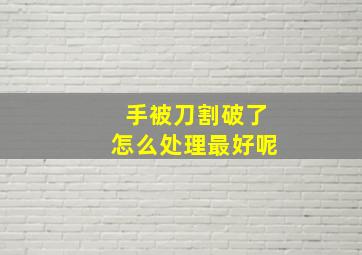 手被刀割破了
怎么处理最好呢